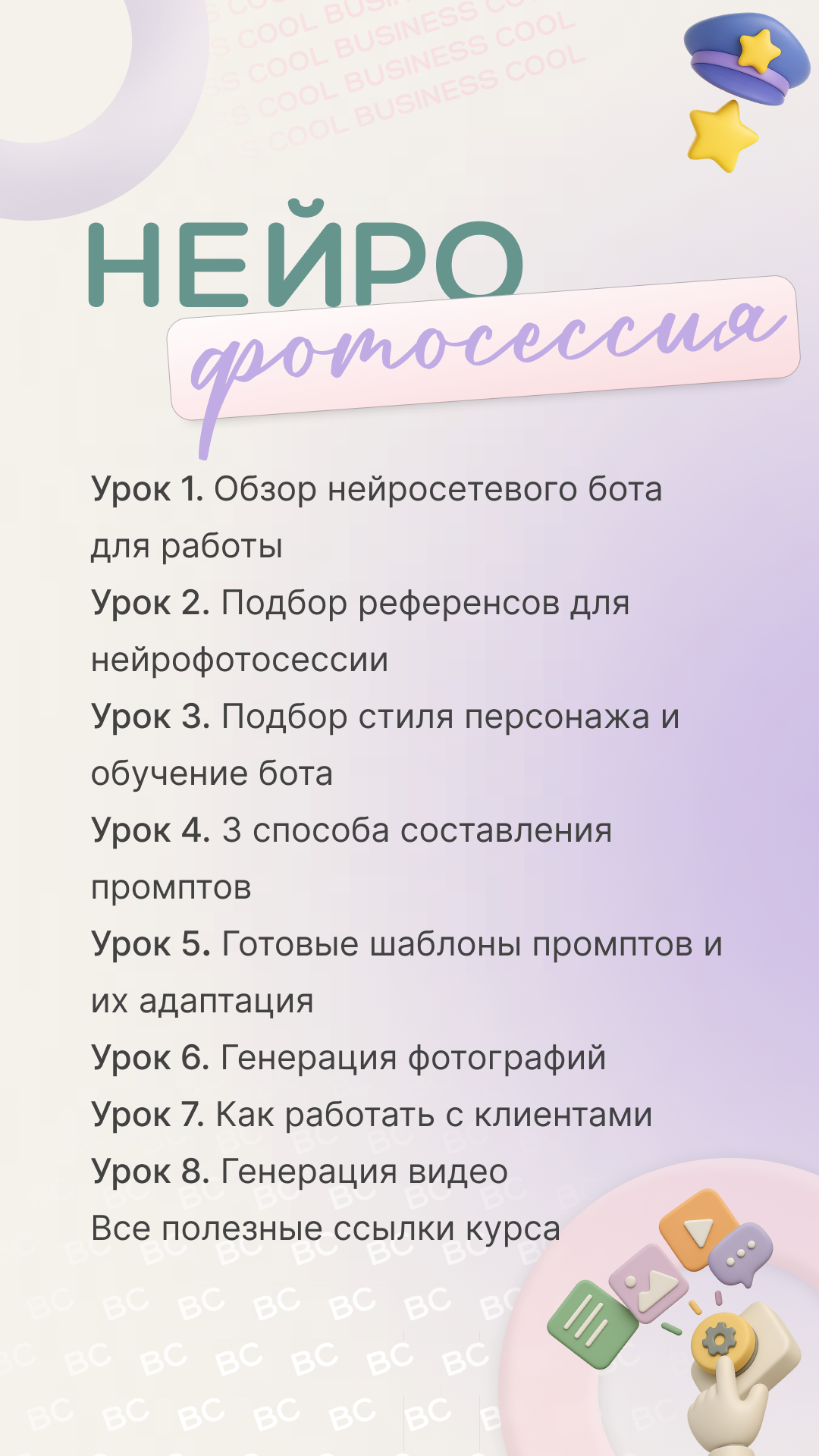 НЕЙРО
фотосессия

Урок 1. Обзор нейросетевого бота для работы

Урок 2. Подбор референсов для нейрофотосессии

Урок 3. Подбор стиля персонажа и обучение бота

Урок 4. 3 способа составления промптов

Урок 5. Готовые шаблоны промптов и их адаптация

Урок 6. Генерация фотографий

Урок 7. Как работать с клиентами

Урок 8. Генерация видео

Все полезные ссылки курса

COOL BUSINESS COOL

BC